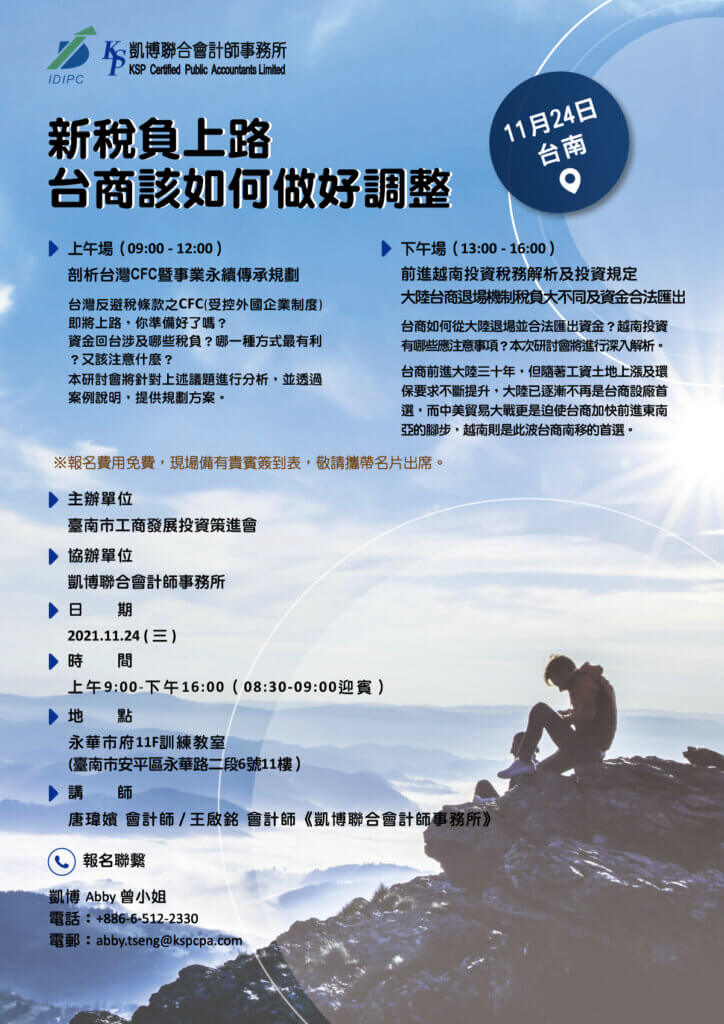 IDIPC

KSP 凱博聯合會計師事務所
KSP Certified Public Accountants Limited

新稅負上路
台商該如何做好調整

11月24日
台南

上午場（09:00 - 12:00）
剖析台灣CFC暨事業永續傳承規劃

台灣反避稅條款之CFC(受控外國企業制度)即將上路，你準備好了嗎？
資金回台涉及哪些稅負？哪一種方式最有利？又該注意什麼？
本研討會將針對上述議題進行分析，並透過案例說明，提供規劃方案。

下午場（13:00 - 16:00）
前進越南投資稅務解析及投資規定
大陸台商退場機制稅負大不同及資金合法匯出

台商如何從大陸退場並合法匯出資金？越南投資有哪些應注意事項？本次研討會將進行深入解析。

台商前進大陸三十年，但隨著工資土地上漲及環保要求不斷提升，大陸已逐漸不再是台商設廠首選，而中美貿易大戰更是迫使台商加快前進東南亞的腳步，越南則是此波台商南移的首選。

※報名費用免費，現場備有貴賓簽到表，敬請攜帶名片出席。

主辦單位
臺南市工商發展投資策進會

協辦單位
凱博聯合會計師事務所

日　期
2021.11.24 ( 三 )

時　間
上午9:00-下午16:00（08:30-09:00迎賓）

地　點
永華市府11F訓練教室
(臺南市安平區永華路二段6號11樓）

講　師
唐瑋嬪 會計師 / 王啟銘 會計師《凱博聯合會計師事務所》

報名聯繫

凱博 Abby 曾小姐
電話：+886-6-512-2330
電郵：abby.tseng@kspcpa.com